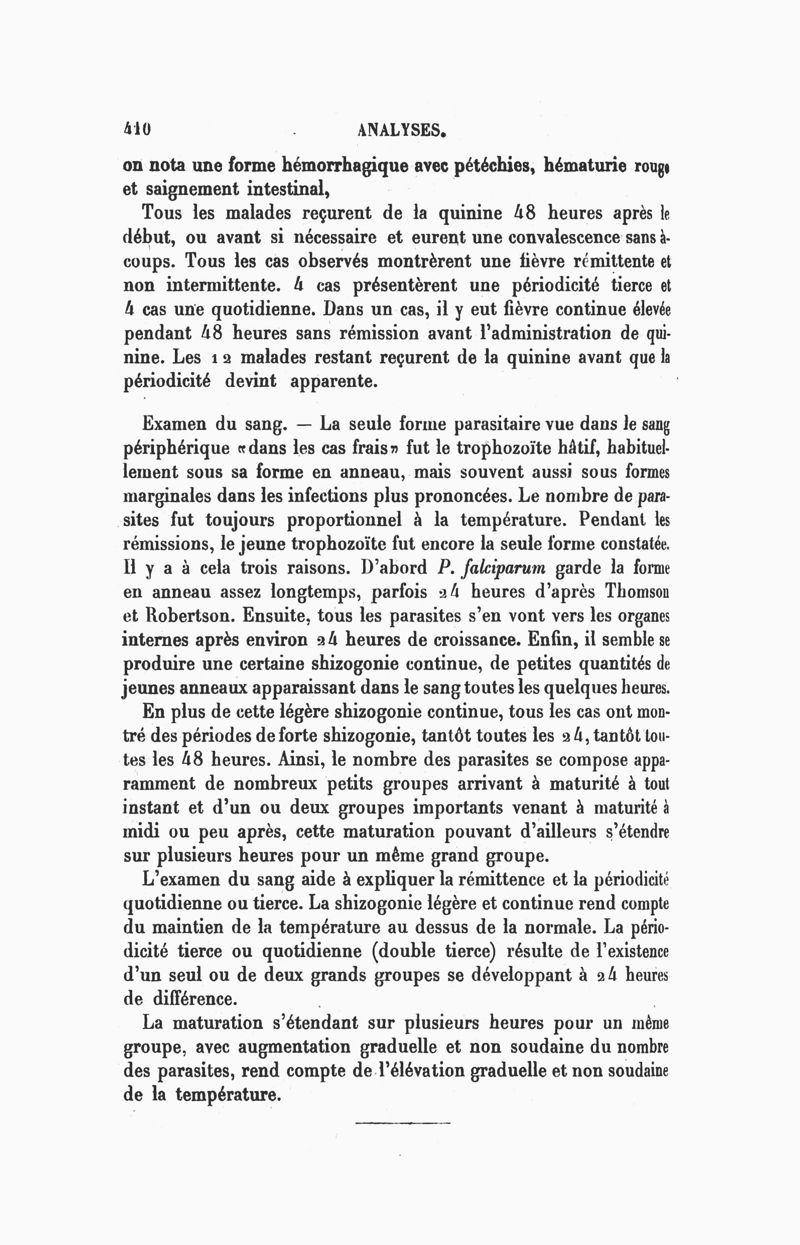 410 ANALYSES.

on nota une forme hémorrhagique avec pétéchies, hématurie rouge et saignement intestinal,

Tous les malades reçurent de la quinine 48 heures après le début, ou avant si nécessaire et eurent une convalescence sans à-coups. Tous les cas observés montrèrent une fièvre rémittente et non intermittente. 4 cas présentèrent une périodicité tierce et 4 cas une quotidienne. Dans un cas, il y eut fièvre continue élevée pendant 48 heures sans rémission avant l'administration de quinine. Les 12 malades restant reçurent de la quinine avant que la périodicité devint apparente.

Examen du sang. — La seule forme parasitaire vue dans le sang périphérique «dans les cas frais» fut le trophozoïte hâtif, habituellement sous sa forme en anneau, mais souvent aussi sous formes marginales dans les infections plus prononcées. Le nombre de parasites fut toujours proportionnel à la température. Pendant les rémissions, le jeune trophozoïte fut encore la seule forme constatée. Il y a à cela trois raisons. D'abord P. falciparum garde la forme en anneau assez longtemps, parfois 24 heures d'après Thomson et Robertson. Ensuite, tous les parasites s'en vont vers les organes internes après environ 24 heures de croissance. Enfin, il semble se produire une certaine shizogonie continue, de petites quantités de jeunes anneaux apparaissant dans le sang toutes les quelques heures.

En plus de cette légère shizogonie continue, tous les cas ont montré des périodes de forte shizogonie, tantôt toutes les 24, tantôt toutes les 48 heures. Ainsi, le nombre des parasites se compose apparamment de nombreux petits groupes arrivant à maturité à tout instant et d'un ou deux groupes importants venant à maturité à midi ou peu après, cette maturation pouvant d'ailleurs s'étendre sur plusieurs heures pour un même grand groupe.

L'examen du sang aide à expliquer la rémittence et la périodicité quotidienne ou tierce. La shizogonie légère et continue rend compte du maintien de la température au dessus de la normale. La périodicité tierce ou quotidienne (double tierce) résulte de l'existence d'un seul ou de deux grands groupes se développant à 24 heures de différence.

La maturation s'étendant sur plusieurs heures pour un même groupe, avec augmentation graduelle et non soudaine du nombre des parasites, rend compte de l'élévation graduelle et non soudaine de la température.